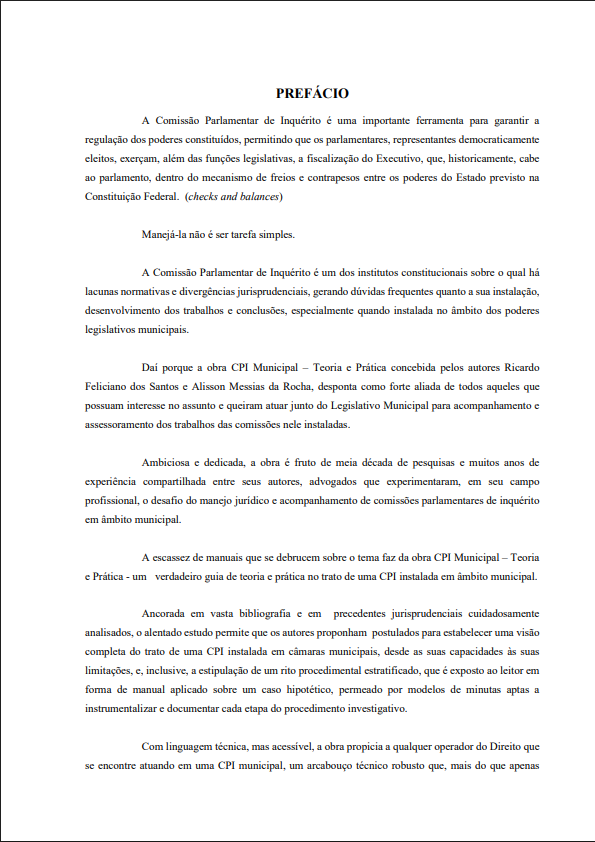 PREFÁCIO

A Comissão Parlamentar de Inquérito é uma importante ferramenta para garantir a regulação dos poderes constituídos, permitindo que os parlamentares, representantes democraticamente eleitos, exerçam, além das funções legislativas, a fiscalização do Executivo, que, historicamente, cabe ao parlamento, dentro do mecanismo de freios e contrapesos entre os poderes do Estado previsto na Constituição Federal. (checks and balances)

Manejá-la não é ser tarefa simples.

A Comissão Parlamentar de Inquérito é um dos institutos constitucionais sobre o qual há lacunas normativas e divergências jurisprudenciais, gerando dúvidas frequentes quanto a sua instalação, desenvolvimento dos trabalhos e conclusões, especialmente quando instalada no âmbito dos poderes legislativos municipais.

Daí porque a obra CPI Municipal – Teoria e Prática concebida pelos autores Ricardo Feliciano dos Santos e Alisson Messias da Rocha, desponta como forte aliada de todos aqueles que possuam interesse no assunto e queiram atuar junto do Legislativo Municipal para acompanhamento e assessoramento dos trabalhos das comissões nele instaladas.

Ambiciosa e dedicada, a obra é fruto de meia década de pesquisas e muitos anos de experiência compartilhada entre seus autores, advogados que experimentaram, em seu campo profissional, o desafio do manejo jurídico e acompanhamento de comissões parlamentares de inquérito em âmbito municipal.

A escassez de manuais que se debrucem sobre o tema faz da obra CPI Municipal – Teoria e Prática - um verdadeiro guia de teoria e prática no trato de uma CPI instalada em âmbito municipal.

Ancorada em vasta bibliografia e em precedentes jurisprudenciais cuidadosamente analisados, o alentado estudo permite que os autores proponham postulados para estabelecer uma visão completa do trato de uma CPI instalada em câmaras municipais, desde as suas capacidades às suas limitações, e, inclusive, a estipulação de um rito procedimental estratificado, que é exposto ao leitor em forma de manual aplicado sobre um caso hipotético, permeado por modelos de minutas aptas a instrumentalizar e documentar cada etapa do procedimento investigativo.

Com linguagem técnica, mas acessível, a obra propicia a qualquer operador do Direito que se encontre atuando em uma CPI municipal, um arcabouço técnico robusto que, mais do que apenas